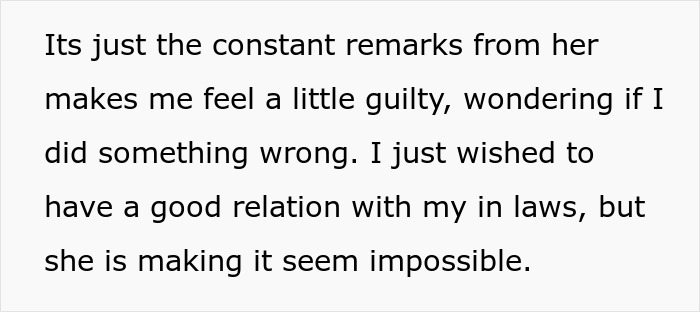 Its just the constant remarks from her makes me feel a little guilty, wondering if I did something wrong. I just wished to have a good relation with my in laws, but she is making it seem impossible.